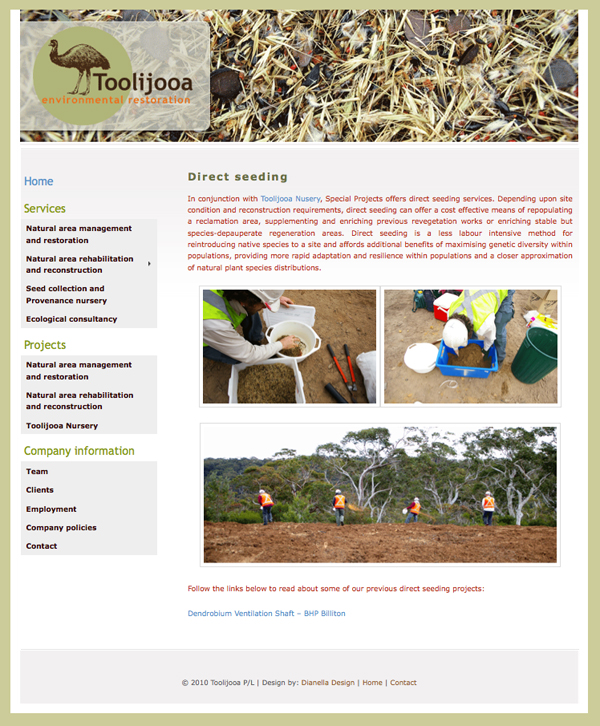 Toolijooa
environmental restoration

Home

Services

Natural area management and restoration

Natural area rehabilitation and reconstruction

Seed collection and Provenance nursery

Ecological consultancy

Projects

Natural area management and restoration

Natural area rehabilitation and reconstruction

Toolijooa Nursery

Company information

Team

Clients

Employment

Company policies

Contact

Direct seeding

In conjunction with Toolijooa Nusery, Special Projects offers direct seeding services. Depending upon site condition and reconstruction requirements, direct seeding can offer a cost effective means of repopulating a reclamation area, supplementing and enriching previous revegetation works or enriching stable but species-depauperate regeneration areas. Direct seeding is a less labour intensive method for reintroducing native species to a site and affords additional benefits of maximising genetic diversity within populations, providing more rapid adaptation and resilience within populations and a closer approximation of natural plant species distributions.

Follow the links below to read about some of our previous direct seeding projects:

Dendrobium Ventilation Shaft – BHP Billiton

© 2010 Toolijooa P/L | Design by: Dianella Design | Home | Contact